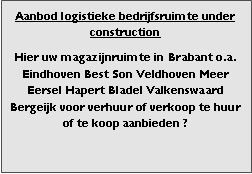 Aanbod logistieke bedrijfsruimte under construction

Hier uw magazijnruimte in Brabant o.a. Eindhoven Best Son Veldhoven Meer Eersel Hapert Bladel Valkenswaard Bergeijk voor verhuur of verkoop te huur of te koop aanbieden ?